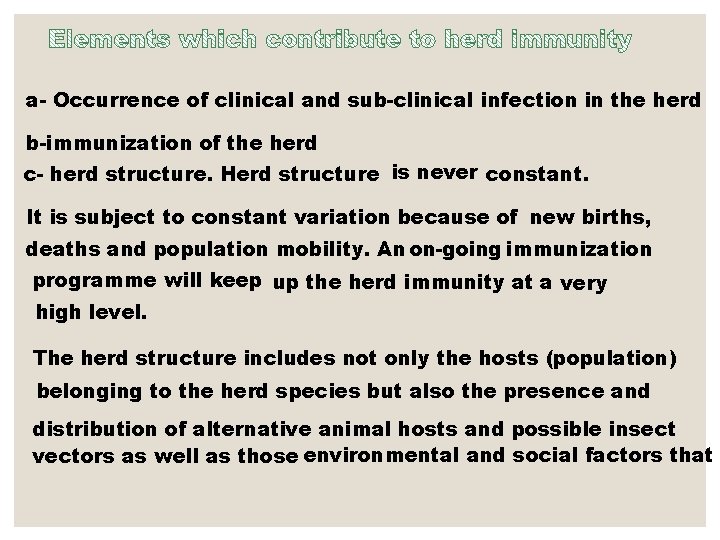 Elements which contribute to herd immunity

a- Occurrence of clinical and sub-clinical infection in the herd

b-immunization of the herd
c- herd structure. Herd structure is never constant.

It is subject to constant variation because of new births, deaths and population mobility. An on-going immunization programme will keep up the herd immunity at a very high level.

The herd structure includes not only the hosts (population) belonging to the herd species but also the presence and

distribution of alternative animal hosts and possible insect vectors as well as those environmental and social factors that